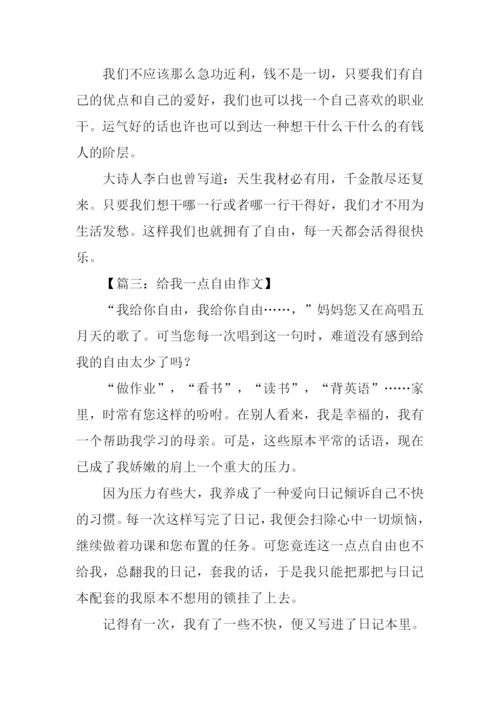 我们不应该那么急功近利，钱不是一切，只要我们有自己的优点和自己的爱好，我们也可以找一个自己喜欢的职业干。运气好的话也许也可以到达一种想干什么干什么的有钱人的阶层。

大诗人李白也曾写道：天生我材必有用，千金散尽还复来。只要我们想干哪一行或者哪一行干得好，我们才不用为生活发愁。这样我们也就拥有了自由，每一天都会活得很快乐。

【篇三：给我一点自由作文】

“我给你自由，我给你自由……，”妈妈您又在高唱五月天的歌了。可当您每一次唱到这一句时，难道没有感到给我的自由太少了吗？

“做作业”，“看书”，“读书”，“背英语”……家里，时常有您这样的吩咐。在别人看来，我是幸福的，我有一个帮助我学习的母亲。可是，这些原本平常的话语，现在已成了我娇嫩的肩上一个重大的压力。

因为压力有些大，我养成了一种爱向日记倾诉自己不快的习惯。每一次这样写完了日记，我便会扫除心中一切烦恼，继续做着功课和您布置的任务。可您竟连这一点点自由也不给我，总翻我的日记，套我的话，于是我只能把那把与日记本配套的我原本不想用的锁挂了上去。

记得有一次，我有了一些不快，便又写进了日记本里。